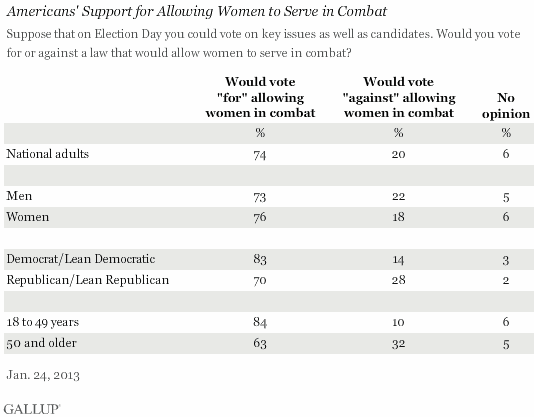 Americans' Support for Allowing Women to Serve in Combat

Suppose that on Election Day you could vote on key issues as well as candidates. Would you vote for or against a law that would allow women to serve in combat?

| | Would vote "for" allowing women in combat | Would vote "against" allowing women in combat | No opinion |
|---|---|---|---|
| | % | % | % |
| National adults | 74 | 20 | 6 |
| | | | |
| Men | 73 | 22 | 5 |
| Women | 76 | 18 | 6 |
| | | | |
| Democrat/Lean Democratic | 83 | 14 | 3 |
| Republican/Lean Republican | 70 | 28 | 2 |
| | | | |
| 18 to 49 years | 84 | 10 | 6 |
| 50 and older | 63 | 32 | 5 |

Jan. 24, 2013

GALLUP